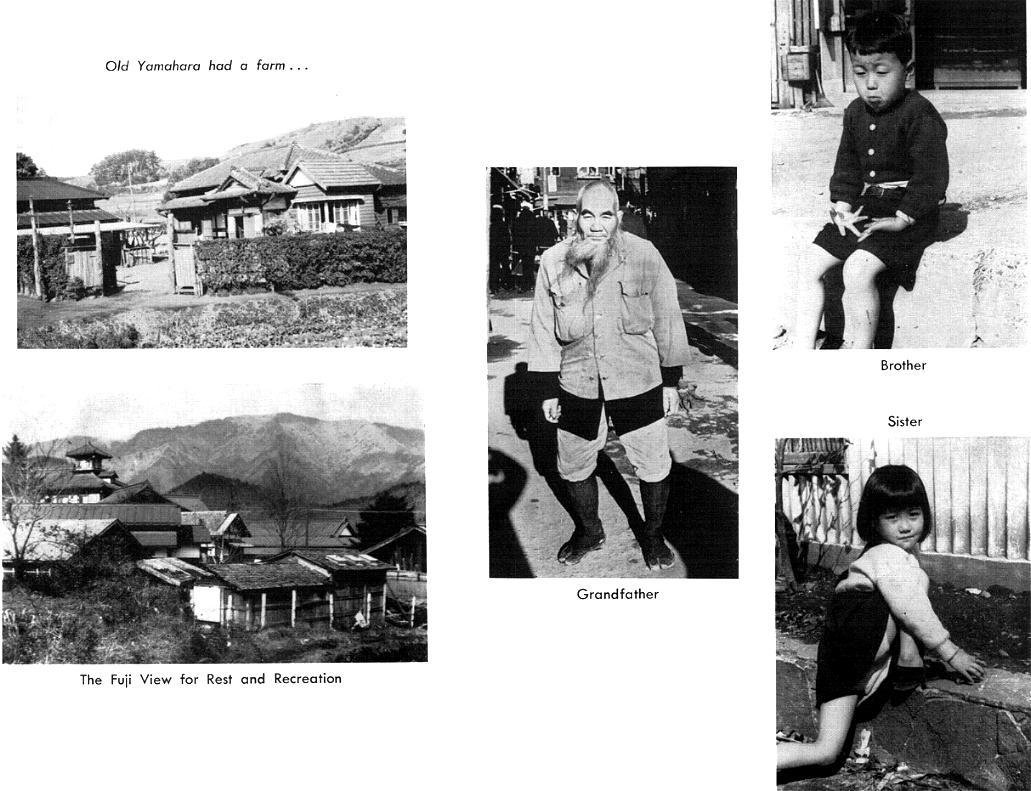 Old Yamahara had a farm . . .

The Fuji View for Rest and Recreation

Grandfather

Brother

Sister